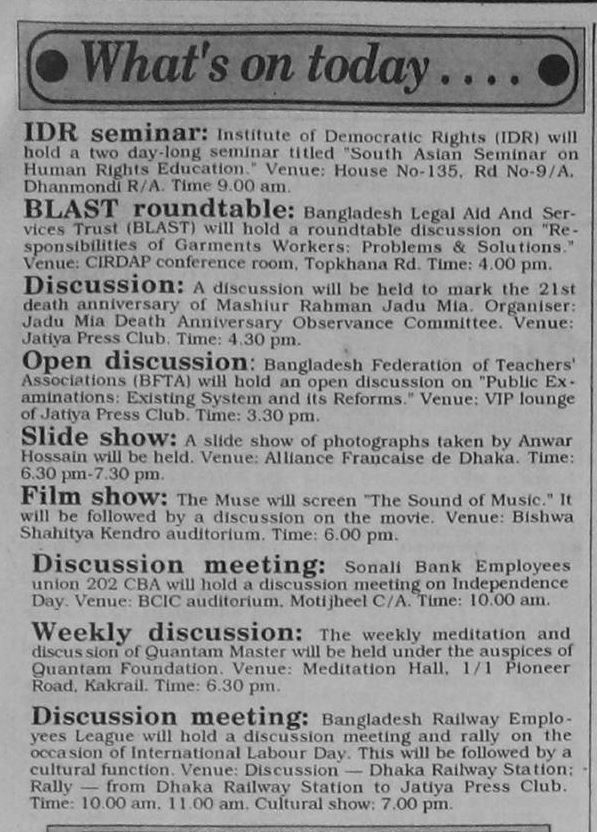 What's on today....

IDR seminar: Institute of Democratic Rights (IDR) will hold a two day-long seminar titled "South Asian Seminar on Human Rights Education." Venue: House No-135, Rd No-9/A, Dhanmondi R/A. Time 9.00 am.

BLAST roundtable: Bangladesh Legal Aid And Services Trust (BLAST) will hold a roundtable discussion on "Responsibilities of Garments Workers: Problems & Solutions." Venue: CIRDAP conference room, Topkhana Rd. Time: 4.00 pm.

Discussion: A discussion will be held to mark the 21st death anniversary of Mashiur Rahman Jadu Mia. Organiser: Jadu Mia Death Anniversary Observance Committee. Venue: Jatiya Press Club. Time: 4.30 pm.

Open discussion: Bangladesh Federation of Teachers' Associations (BFTA) will hold an open discussion on "Public Examinations: Existing System and its Reforms." Venue: VIP lounge of Jatiya Press Club. Time: 3.30 pm.

Slide show: A slide show of photographs taken by Anwar Hossain will be held. Venue: Alliance Francaise de Dhaka. Time: 6.30 pm-7.30 pm.

Film show: The Muse will screen "The Sound of Music." It will be followed by a discussion on the movie. Venue: Bishwa Shahitya Kendro auditorium. Time: 6.00 pm.

Discussion meeting: Sonali Bank Employees union 202 CBA will hold a discussion meeting on Independence Day. Venue: BCIC auditorium, Motijheel C/A. Time: 10.00 am.

Weekly discussion: The weekly meditation and discussion of Quantam Master will be held under the auspices of Quantam Foundation. Venue: Meditation Hall, 1/1 Pioneer Road, Kakrail. Time: 6.30 pm.

Discussion meeting: Bangladesh Railway Employees League will hold a discussion meeting and rally on the occasion of International Labour Day. This will be followed by a cultural function. Venue: Discussion — Dhaka Railway Station; Rally — from Dhaka Railway Station to Jatiya Press Club. Time: 10.00 am, 11.00 am. Cultural show: 7.00 pm.